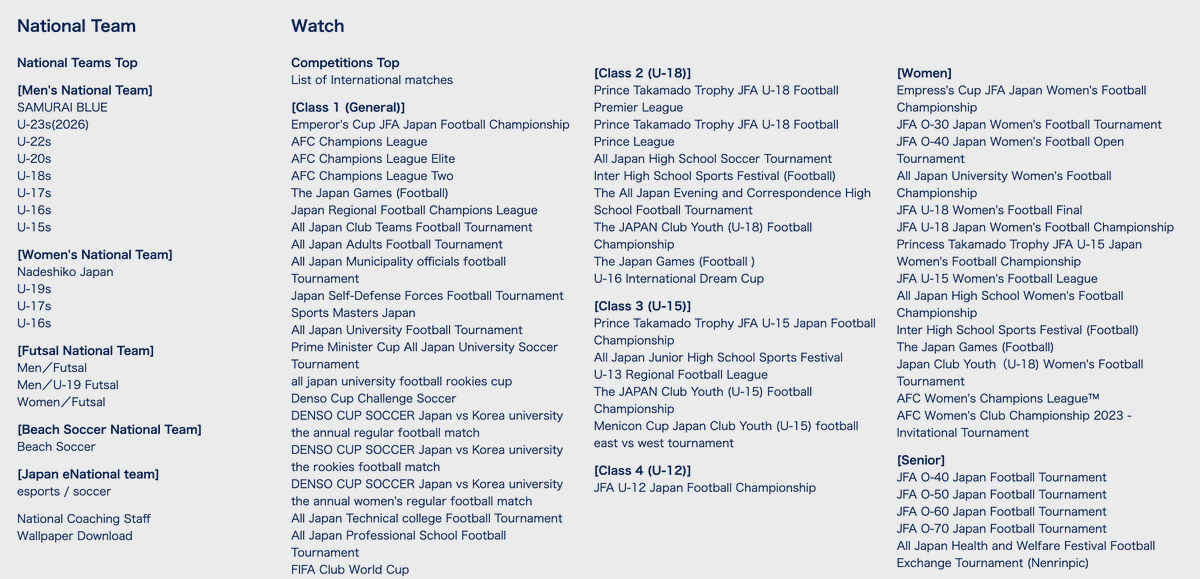 National Team

National Teams Top

[Men's National Team]
SAMURAI BLUE
U-23s(2026)
U-22s
U-20s
U-18s
U-17s
U-16s
U-15s

[Women's National Team]
Nadeshiko Japan
U-19s
U-17s
U-16s

[Futsal National Team]
Men／Futsal
Men／U-19 Futsal
Women／Futsal

[Beach Soccer National Team]
Beach Soccer

[Japan eNational team]
esports / soccer

National Coaching Staff
Wallpaper Download

Watch

Competitions Top
List of International matches

[Class 1 (General)]
Emperor's Cup JFA Japan Football Championship
AFC Champions League
AFC Champions League Elite
AFC Champions League Two
The Japan Games (Football)
Japan Regional Football Champions League
All Japan Club Teams Football Tournament
All Japan Adults Football Tournament
All Japan Municipality officials football Tournament
Japan Self-Defense Forces Football Tournament
Sports Masters Japan
All Japan University Football Tournament
Prime Minister Cup All Japan University Soccer Tournament
all japan university football rookies cup
Denso Cup Challenge Soccer
DENSO CUP SOCCER Japan vs Korea university the annual regular football match
DENSO CUP SOCCER Japan vs Korea university the rookies football match
DENSO CUP SOCCER Japan vs Korea university the annual women's regular football match
All Japan Technical college Football Tournament
All Japan Professional School Football Tournament
FIFA Club World Cup

[Class 2 (U-18)]
Prince Takamado Trophy JFA U-18 Football Premier League
Prince Takamado Trophy JFA U-18 Football Prince League
All Japan High School Soccer Tournament
Inter High School Sports Festival (Football)
The All Japan Evening and Correspondence High School Football Tournament
The JAPAN Club Youth (U-18) Football Championship
The Japan Games (Football )
U-16 International Dream Cup

[Class 3 (U-15)]
Prince Takamado Trophy JFA U-15 Japan Football Championship
All Japan Junior High School Sports Festival
U-13 Regional Football League
The JAPAN Club Youth (U-15) Football Championship
Menicon Cup Japan Club Youth (U-15) football east vs west tournament

[Class 4 (U-12)]
JFA U-12 Japan Football Championship

[Women]
Empress's Cup JFA Japan Women's Football Championship
JFA O-30 Japan Women's Football Tournament
JFA O-40 Japan Women's Football Open Tournament
All Japan University Women's Football Championship
JFA U-18 Women's Football Final
JFA U-18 Japan Women's Football Championship
Princess Takamado Trophy JFA U-15 Japan Women's Football Championship
JFA U-15 Women's Football League
All Japan High School Women's Football Championship
Inter High School Sports Festival (Football)
The Japan Games (Football)
Japan Club Youth (U-18) Women's Football Tournament
AFC Women's Champions League™
AFC Women's Club Championship 2023 - Invitational Tournament

[Senior]
JFA O-40 Japan Football Tournament
JFA O-50 Japan Football Tournament
JFA O-60 Japan Football Tournament
JFA O-70 Japan Football Tournament
All Japan Health and Welfare Festival Football Exchange Tournament (Nenrinpic)